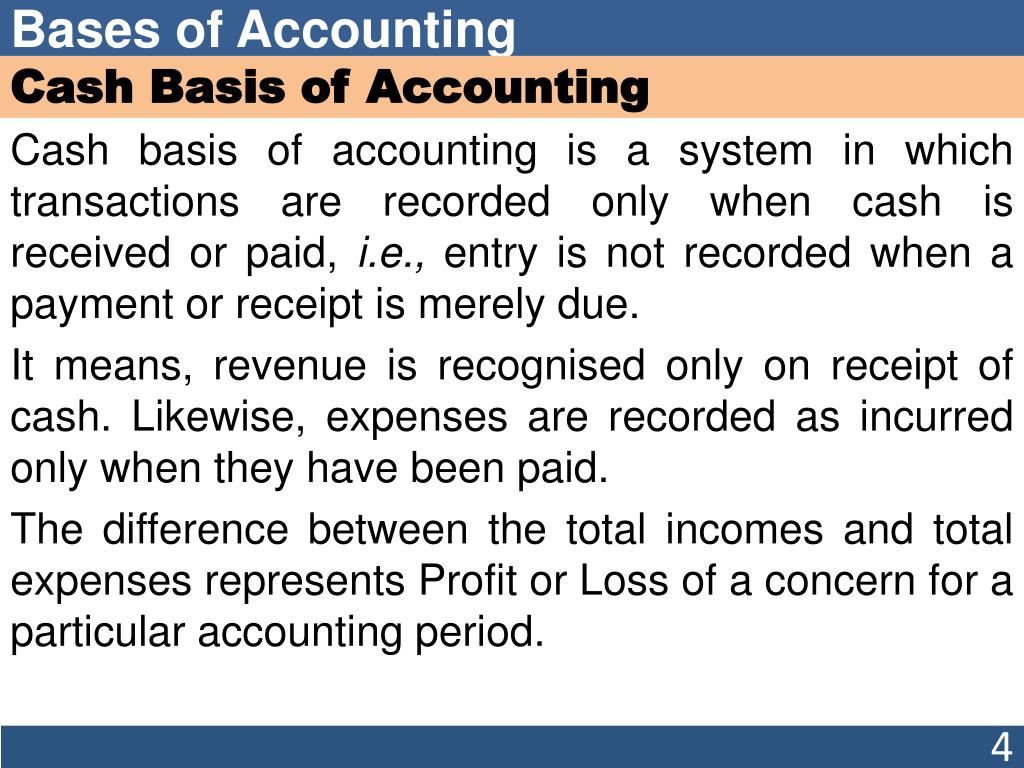 Bases of Accounting

Cash Basis of Accounting

Cash basis of accounting is a system in which transactions are recorded only when cash is received or paid, i.e., entry is not recorded when a payment or receipt is merely due.

It means, revenue is recognised only on receipt of cash. Likewise, expenses are recorded as incurred only when they have been paid.

The difference between the total incomes and total expenses represents Profit or Loss of a concern for a particular accounting period.

4